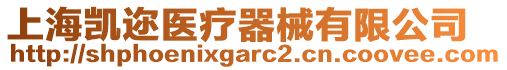 上海凯迩医疗器械有限公司
http://shphoenixgarc2.cn.coovee.com